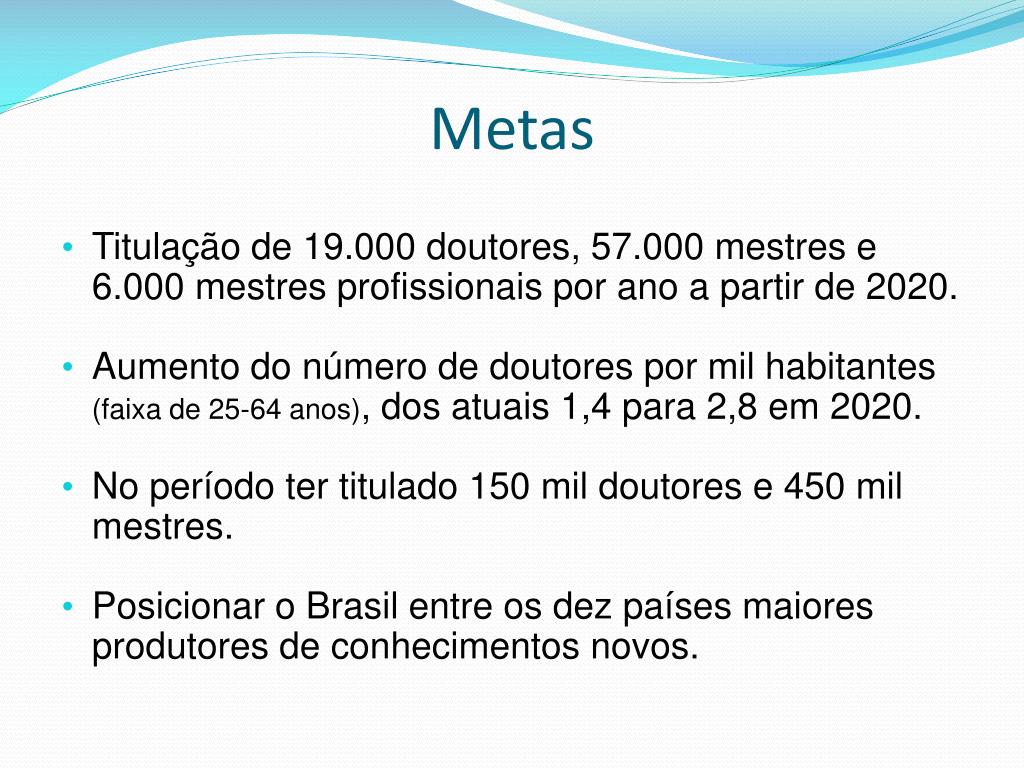 Metas

• Titulação de 19.000 doutores, 57.000 mestres e 6.000 mestres profissionais por ano a partir de 2020.

• Aumento do número de doutores por mil habitantes (faixa de 25-64 anos), dos atuais 1,4 para 2,8 em 2020.

• No período ter titulado 150 mil doutores e 450 mil mestres.

• Posicionar o Brasil entre os dez países maiores produtores de conhecimentos novos.